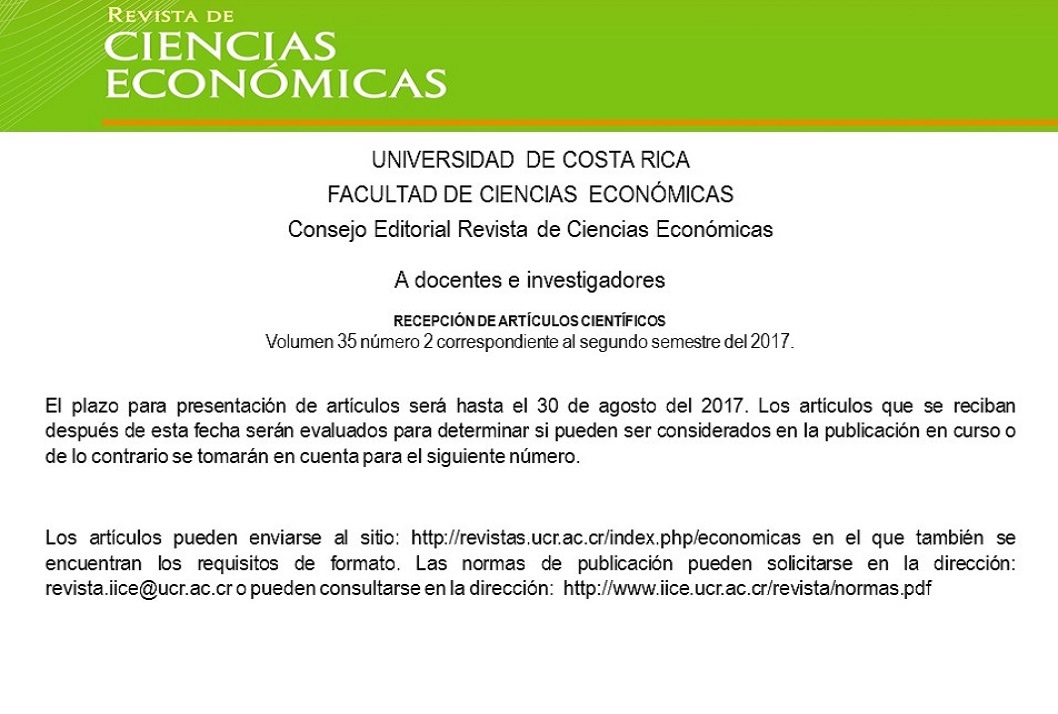 REVISTA DE
CIENCIAS
ECONÓMICAS

UNIVERSIDAD DE COSTA RICA
FACULTAD DE CIENCIAS ECONÓMICAS
Consejo Editorial Revista de Ciencias Económicas

A docentes e investigadores

RECEPCIÓN DE ARTÍCULOS CIENTÍFICOS
Volumen 35 número 2 correspondiente al segundo semestre del 2017.

El plazo para presentación de artículos será hasta el 30 de agosto del 2017. Los artículos que se reciban después de esta fecha serán evaluados para determinar si pueden ser considerados en la publicación en curso o de lo contrario se tomarán en cuenta para el siguiente número.

Los artículos pueden enviarse al sitio: http://revistas.ucr.ac.cr/index.php/economicas en el que también se encuentran los requisitos de formato. Las normas de publicación pueden solicitarse en la dirección: revista.iice@ucr.ac.cr o pueden consultarse en la dirección: http://www.iice.ucr.ac.cr/revista/normas.pdf